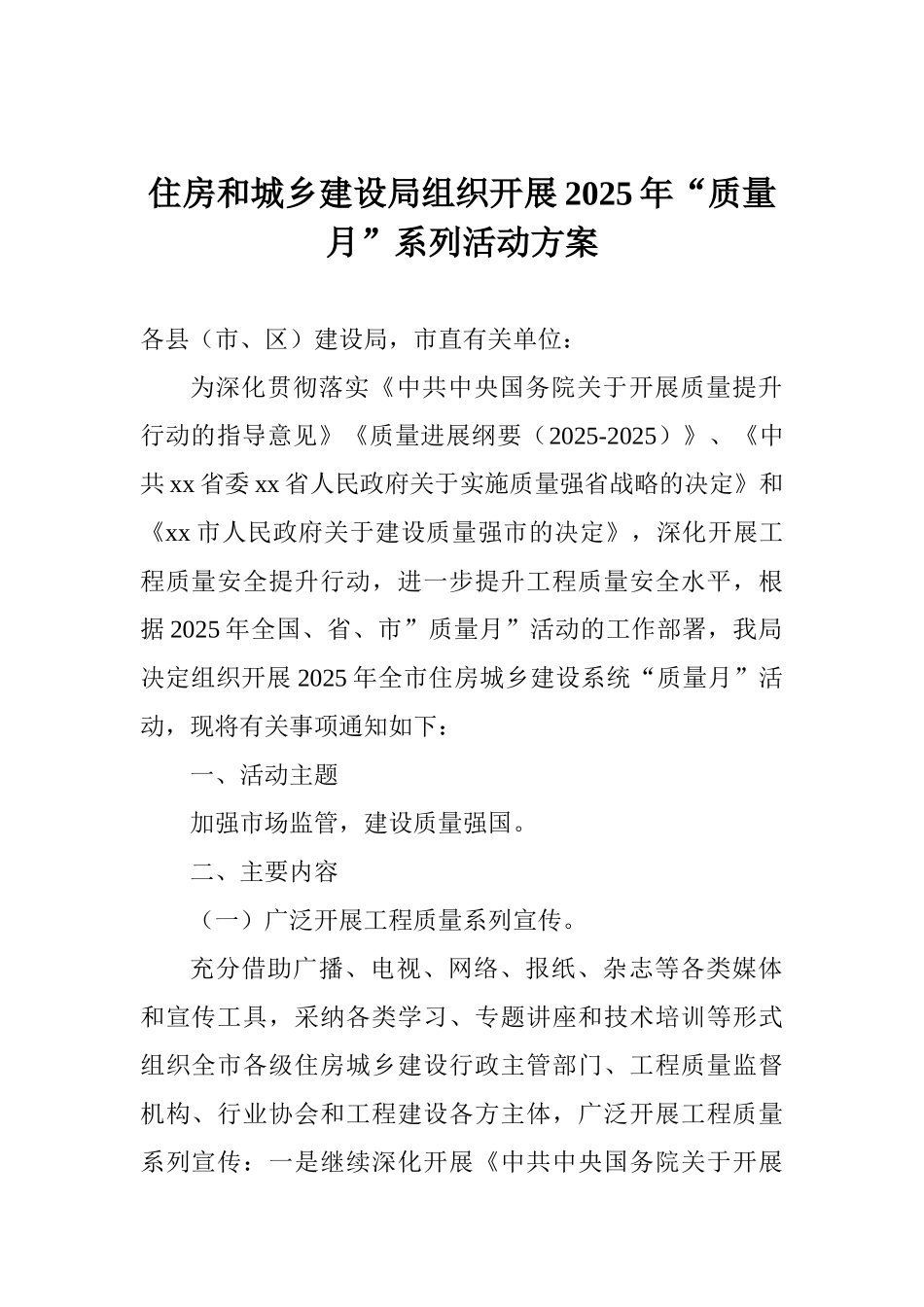 住房和城乡建设局组织开展2025年“质量月”系列活动方案

各县（市、区）建设局，市直有关单位：

为深化贯彻落实《中共中央国务院关于开展质量提升行动的指导意见》《质量进展纲要（2025-2025）》、《中共xx省委xx省人民政府关于实施质量强省战略的决定》和《xx市人民政府关于建设质量强市的决定》，深化开展工程质量安全提升行动，进一步提升工程质量安全水平，根据2025年全国、省、市”质量月”活动的工作部署，我局决定组织开展2025年全市住房城乡建设系统“质量月”活动，现将有关事项通知如下：

一、活动主题

加强市场监管，建设质量强国。

二、主要内容

（一）广泛开展工程质量系列宣传。

充分借助广播、电视、网络、报纸、杂志等各类媒体和宣传工具，采纳各类学习、专题讲座和技术培训等形式组织全市各级住房城乡建设行政主管部门、工程质量监督机构、行业协会和工程建设各方主体，广泛开展工程质量系列宣传：一是继续深化开展《中共中央国务院关于开展